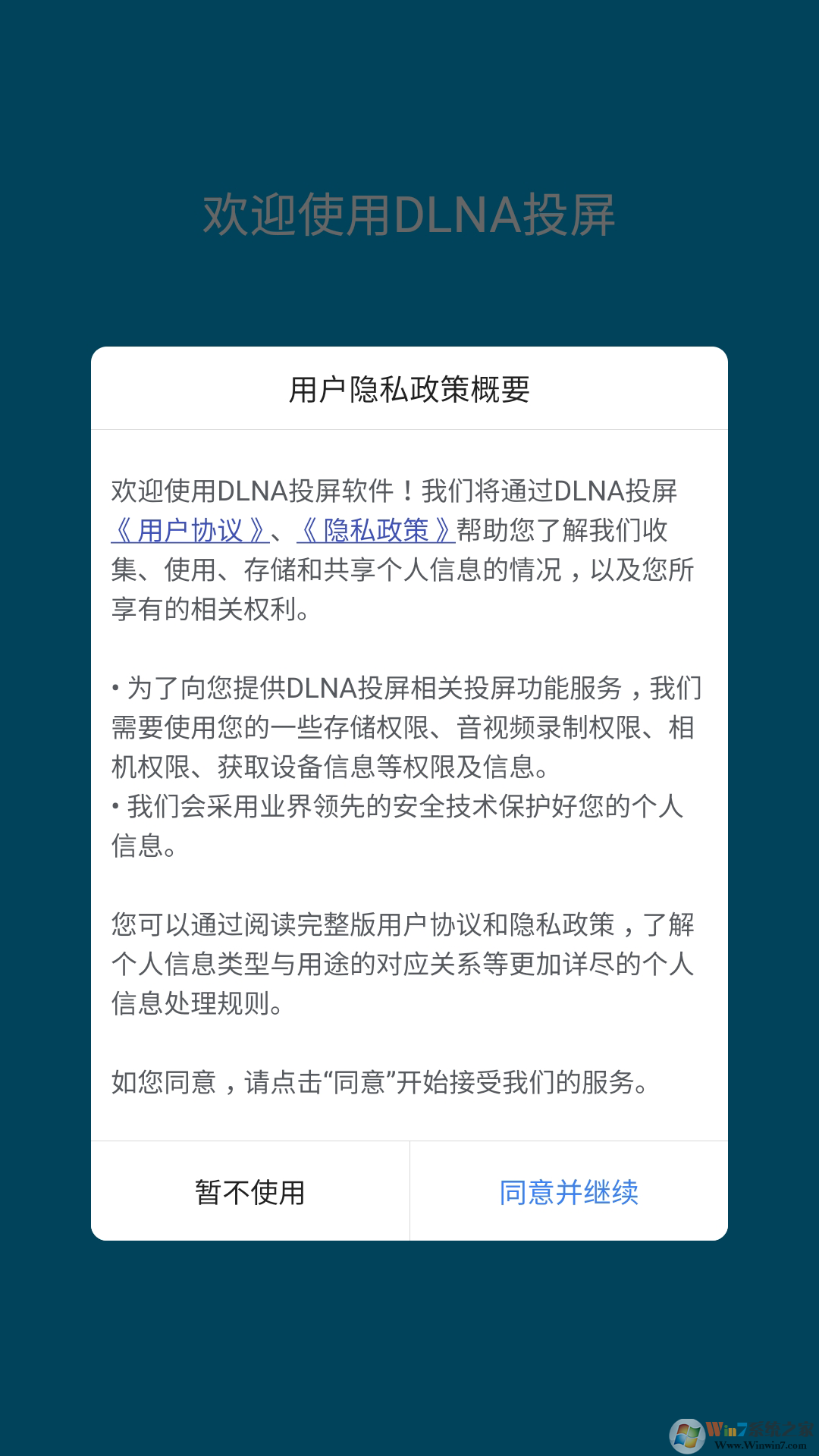 欢迎使用DLNA投屏

用户隐私政策概要

欢迎使用DLNA投屏软件！我们将通过DLNA投屏《用户协议》、《隐私政策》帮助您了解我们收集、使用、存储和共享个人信息的情况，以及您所享有的相关权利。

• 为了向您提供DLNA投屏相关投屏功能服务，我们需要使用您的一些存储权限、音视频录制权限、相机权限、获取设备信息等权限及信息。
• 我们会采用业界领先的安全技术保护好您的个人信息。

您可以通过阅读完整版用户协议和隐私政策，了解个人信息类型与用途的对应关系等更加详尽的个人信息处理规则。

如您同意，请点击“同意”开始接受我们的服务。

暂不使用

同意并继续

Win7系统之家
Www.Winwin7.com